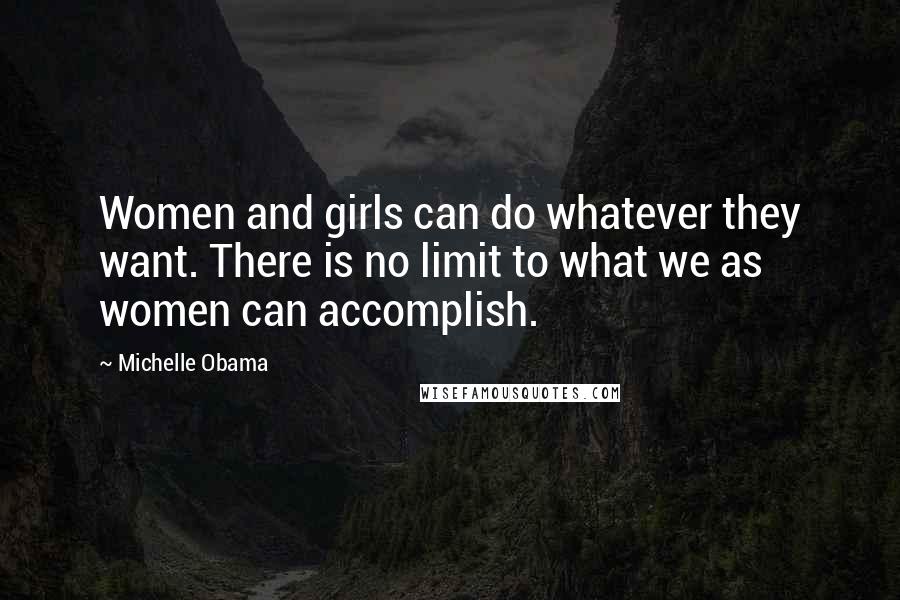 Women and girls can do whatever they want. There is no limit to what we as women can accomplish.

~ Michelle Obama

WISEFAMOUSQUOTES.COM